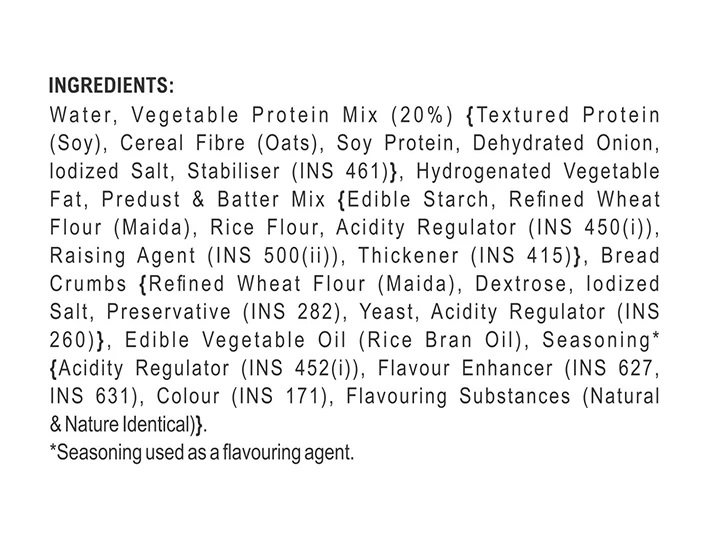 INGREDIENTS:

Water, Vegetable Protein Mix (20%) {Textured Protein (Soy), Cereal Fibre (Oats), Soy Protein, Dehydrated Onion, Iodized Salt, Stabiliser (INS 461)}, Hydrogenated Vegetable Fat, Predust & Batter Mix {Edible Starch, Refined Wheat Flour (Maida), Rice Flour, Acidity Regulator (INS 450(i)), Raising Agent (INS 500(ii)), Thickener (INS 415)}, Bread Crumbs {Refined Wheat Flour (Maida), Dextrose, Iodized Salt, Preservative (INS 282), Yeast, Acidity Regulator (INS 260)}, Edible Vegetable Oil (Rice Bran Oil), Seasoning* {Acidity Regulator (INS 452(i)), Flavour Enhancer (INS 627, INS 631), Colour (INS 171), Flavouring Substances (Natural & Nature Identical)}.

*Seasoning used as a flavouring agent.